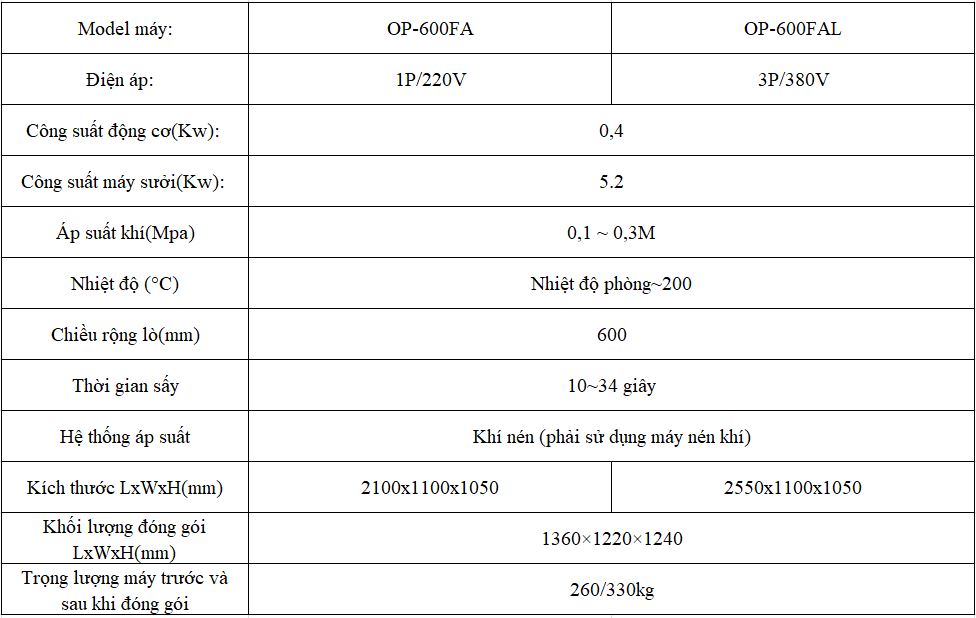 | Model máy: | OP-600FA | OP-600FAL |
|---|---|---|
| Điện áp: | 1P/220V | 3P/380V |
| Công suất động cơ(Kw): | 0,4 | |
| Công suất máy sưởi(Kw): | 5.2 | |
| Áp suất khí(Mpa) | 0,1 ~ 0,3M | |
| Nhiệt độ (°C) | Nhiệt độ phòng~200 | |
| Chiều rộng lò(mm) | 600 | |
| Thời gian sấy | 10~34 giây | |
| Hệ thống áp suất | Khí nén (phải sử dụng máy nén khí) | |
| Kích thước LxWxH(mm) | 2100x1100x1050 | 2550x1100x1050 |
| Khối lượng đóng gói LxWxH(mm) | 1360×1220×1240 | |
| Trọng lượng máy trước và sau khi đóng gói | 260/330kg | |